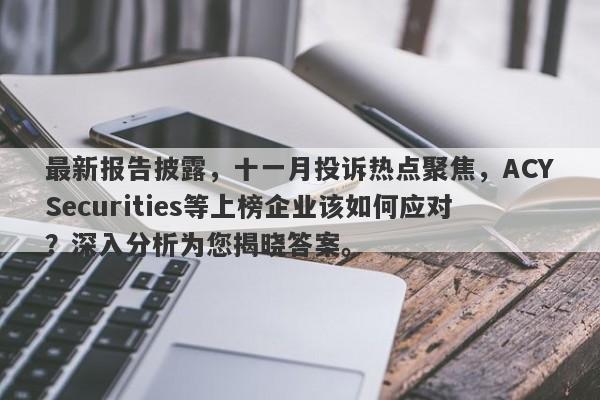 最新报告披露，十一月投诉热点聚焦，ACY Securities等上榜企业该如何应对？深入分析为您揭晓答案。